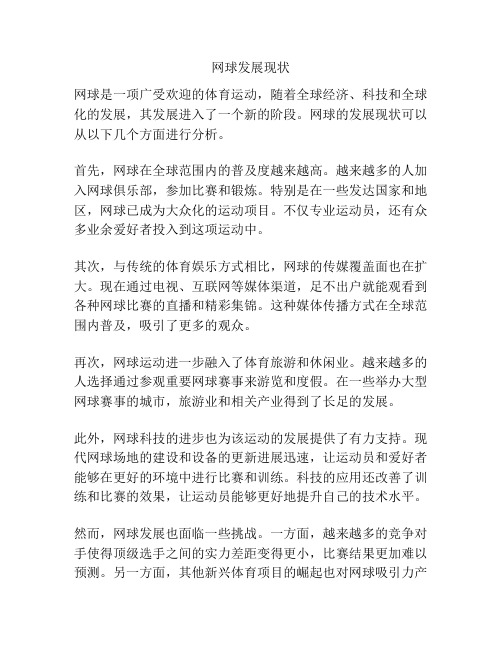 网球发展现状

网球是一项广受欢迎的体育运动，随着全球经济、科技和全球化的发展，其发展进入了一个新的阶段。网球的发展现状可以从以下几个方面进行分析。

首先，网球在全球范围内的普及度越来越高。越来越多的人加入网球俱乐部，参加比赛和锻炼。特别是在一些发达国家和地区，网球已成为大众化的运动项目。不仅专业运动员，还有众多业余爱好者投入到这项运动中。

其次，与传统的体育娱乐方式相比，网球的传媒覆盖面也在扩大。现在通过电视、互联网等媒体渠道，足不出户就能观看到各种网球比赛的直播和精彩集锦。这种媒体传播方式在全球范围内普及，吸引了更多的观众。

再次，网球运动进一步融入了体育旅游和休闲业。越来越多的人选择通过参观重要网球赛事来游览和度假。在一些举办大型网球赛事的城市，旅游业和相关产业得到了长足的发展。

此外，网球科技的进步也为该运动的发展提供了有力支持。现代网球场地的建设和设备的更新进展迅速，让运动员和爱好者能够在更好的环境中进行比赛和训练。科技的应用还改善了训练和比赛的效果，让运动员能够更好地提升自己的技术水平。

然而，网球发展也面临一些挑战。一方面，越来越多的竞争对手使得顶级选手之间的实力差距变得更小，比赛结果更加难以预测。另一方面，其他新兴体育项目的崛起也对网球吸引力产